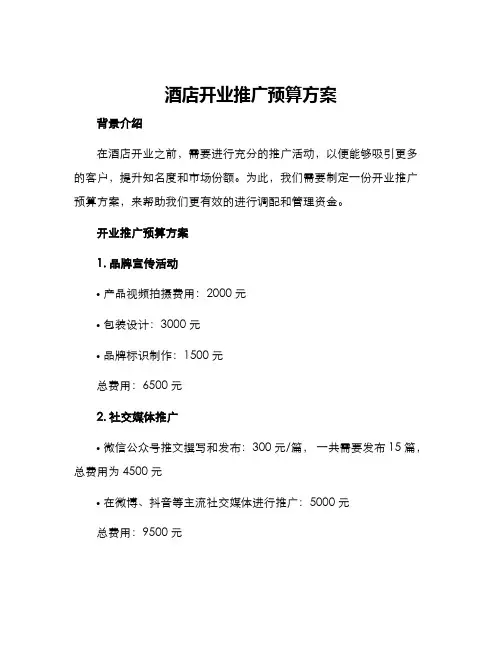 酒店开业推广预算方案

背景介绍

在酒店开业之前，需要进行充分的推广活动，以便能够吸引更多的客户，提升知名度和市场份额。为此，我们需要制定一份开业推广预算方案，来帮助我们更有效的进行调配和管理资金。

开业推广预算方案

1. 品牌宣传活动

• 产品视频拍摄费用：2000 元

• 包装设计：3000 元

• 品牌标识制作：1500 元

总费用：6500 元

2. 社交媒体推广

• 微信公众号推文撰写和发布：300 元/篇，一共需要发布 15 篇，总费用为 4500 元

• 在微博、抖音等主流社交媒体进行推广：5000 元

总费用：9500 元